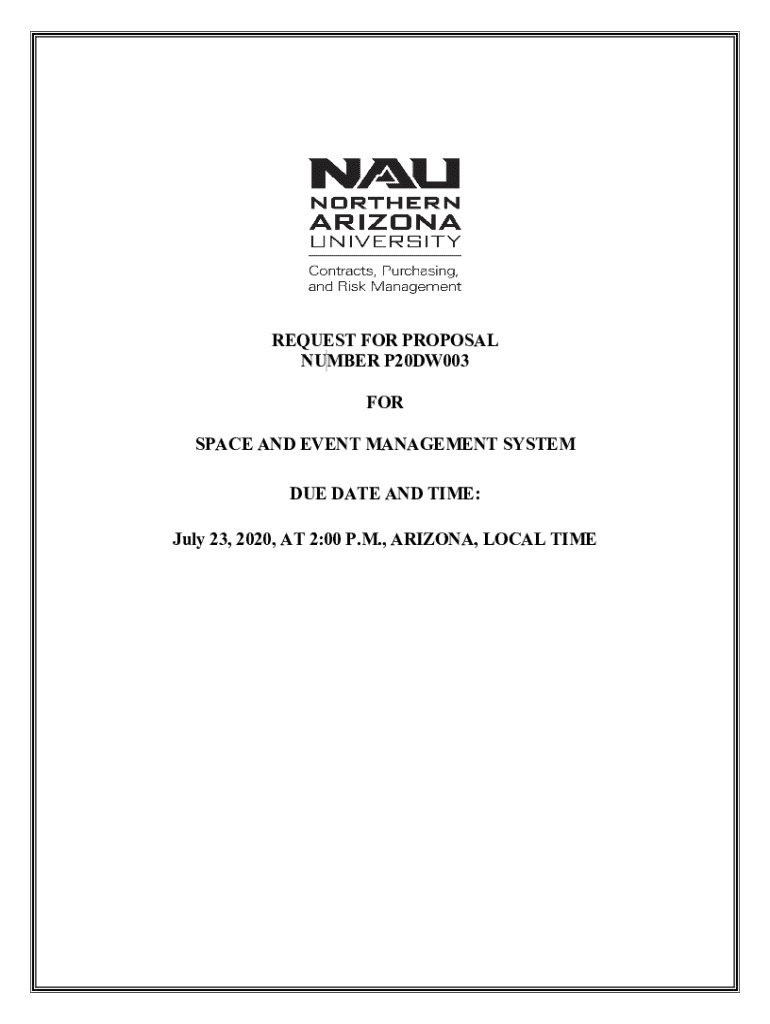 NAU
NORTHERN
ARIZONA
UNIVERSITY
Contracts, Purchasing,
and Risk Management

REQUEST FOR PROPOSAL
NUMBER P20DW003

FOR

SPACE AND EVENT MANAGEMENT SYSTEM

DUE DATE AND TIME:

July 23, 2020, AT 2:00 P.M., ARIZONA, LOCAL TIME